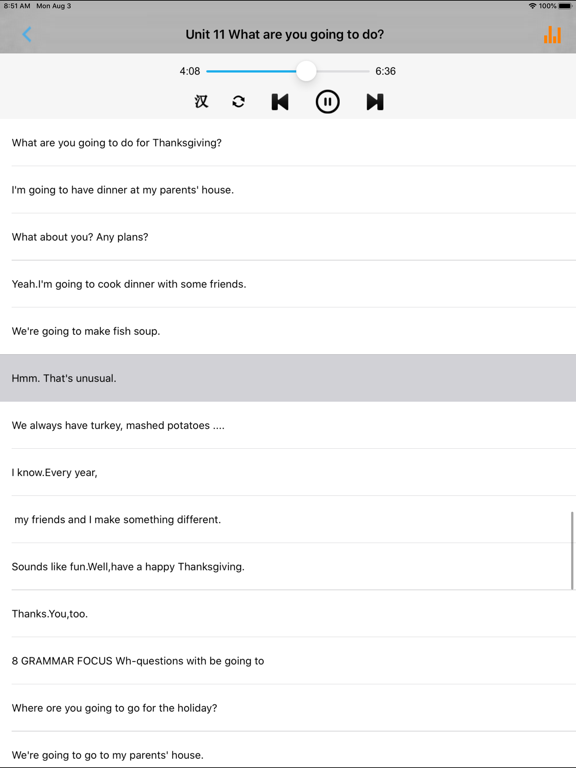 8:51 AM Mon Aug 3

100%

Unit 11 What are you going to do?

4:08

6:36

汉

What are you going to do for Thanksgiving?

I'm going to have dinner at my parents' house.

What about you? Any plans?

Yeah.I'm going to cook dinner with some friends.

We're going to make fish soup.

Hmm. That's unusual.

We always have turkey, mashed potatoes ....

I know.Every year,

my friends and I make something different.

Sounds like fun.Well,have a happy Thanksgiving.

Thanks.You,too.

8 GRAMMAR FOCUS Wh-questions with be going to

Where ore you going to go for the holiday?

We're going to go to my parents' house.